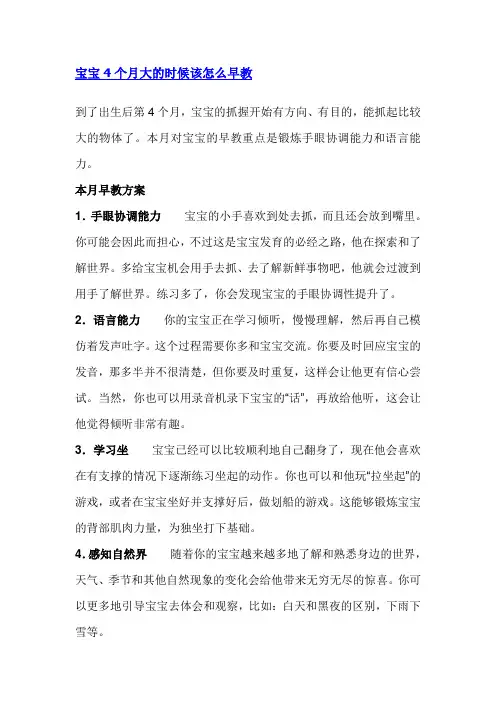 宝宝 4 个月大的时候该怎么早教

到了出生后第 4 个月，宝宝的抓握开始有方向、有目的，能抓起比较大的物体了。本月对宝宝的早教重点是锻炼手眼协调能力和语言能力。

本月早教方案

1. 手眼协调能力　宝宝的小手喜欢到处去抓，而且还会放到嘴里。你可能会因此而担心，不过这是宝宝发育的必经之路，他在探索和了解世界。多给宝宝机会用手去抓、去了解新鲜事物吧，他就会过渡到用手了解世界。练习多了，你会发现宝宝的手眼协调性提升了。

2. 语言能力　你的宝宝正在学习倾听，慢慢理解，然后再自己模仿着发声吐字。这个过程需要你多和宝宝交流。你要及时回应宝宝的发音，那多半并不很清楚，但你要及时重复，这样会让他更有信心尝试。当然，你也可以用录音机录下宝宝的“话”，再放给他听，这会让他觉得倾听非常有趣。

3. 学习坐　宝宝已经可以比较顺利地自己翻身了，现在他会喜欢在有支撑的情况下逐渐练习坐起的动作。你也可以和他玩“拉坐起”的游戏，或者在宝宝坐好并支撑好后，做划船的游戏。这能够锻炼宝宝的背部肌肉力量，为独坐打下基础。

4. 感知自然界　随着你的宝宝越来越多地了解和熟悉身边的世界，天气、季节和其他自然现象的变化会给他带来无穷无尽的惊喜。你可以更多地引导宝宝去体会和观察，比如：白天和黑夜的区别，下雨下雪等。